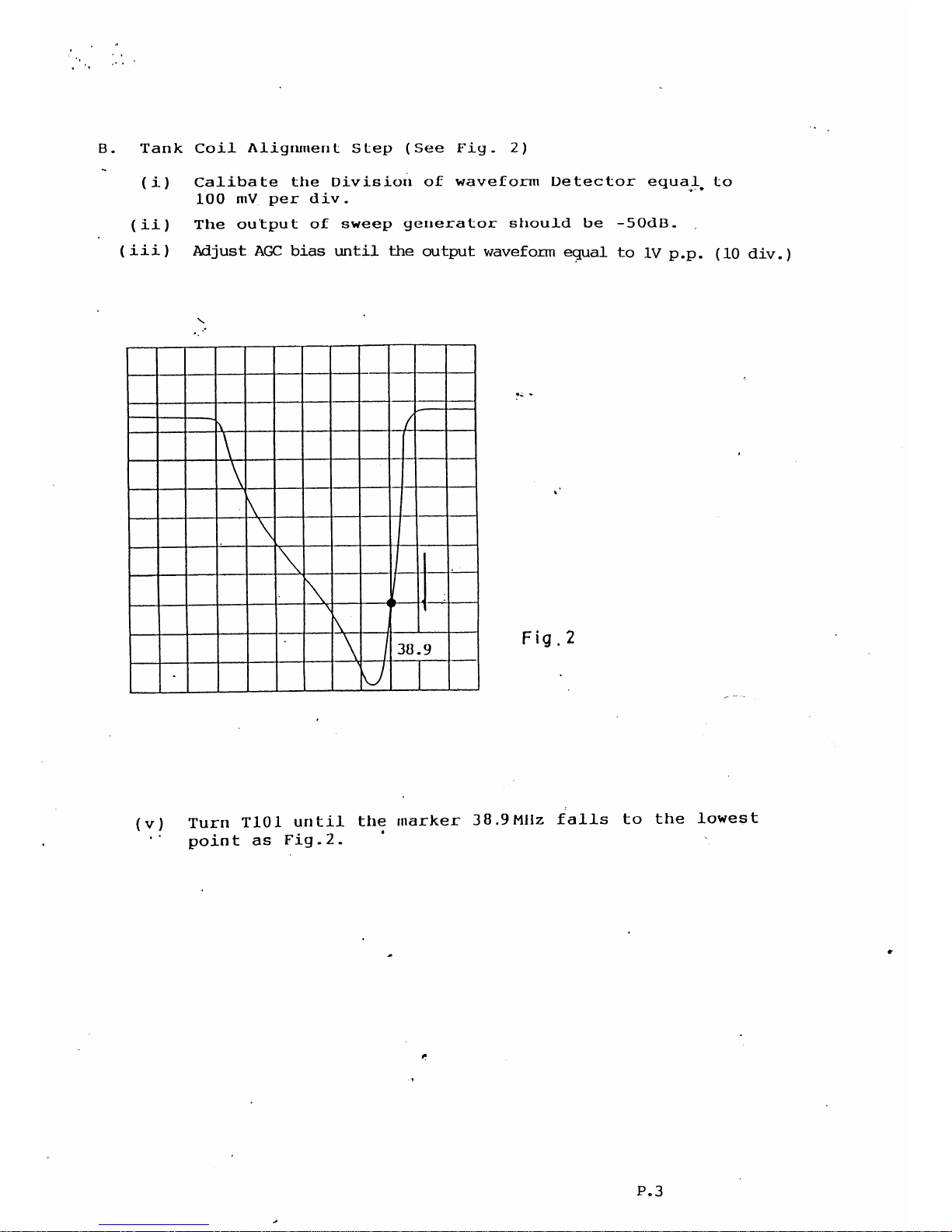 B. Tank Coil Alignment Step (See Fig. 2)

(i) Calibate the Division of waveform Detector equal to 100 mV per div.

(ii) The output of sweep generator should be -50dB.

(iii) Adjust AGC bias until the output waveform equal to 1V p.p. (10 div.)

38.9

Fig.2

(v) Turn T101 until the marker 38.9MHz falls to the lowest point as Fig.2.

P.3